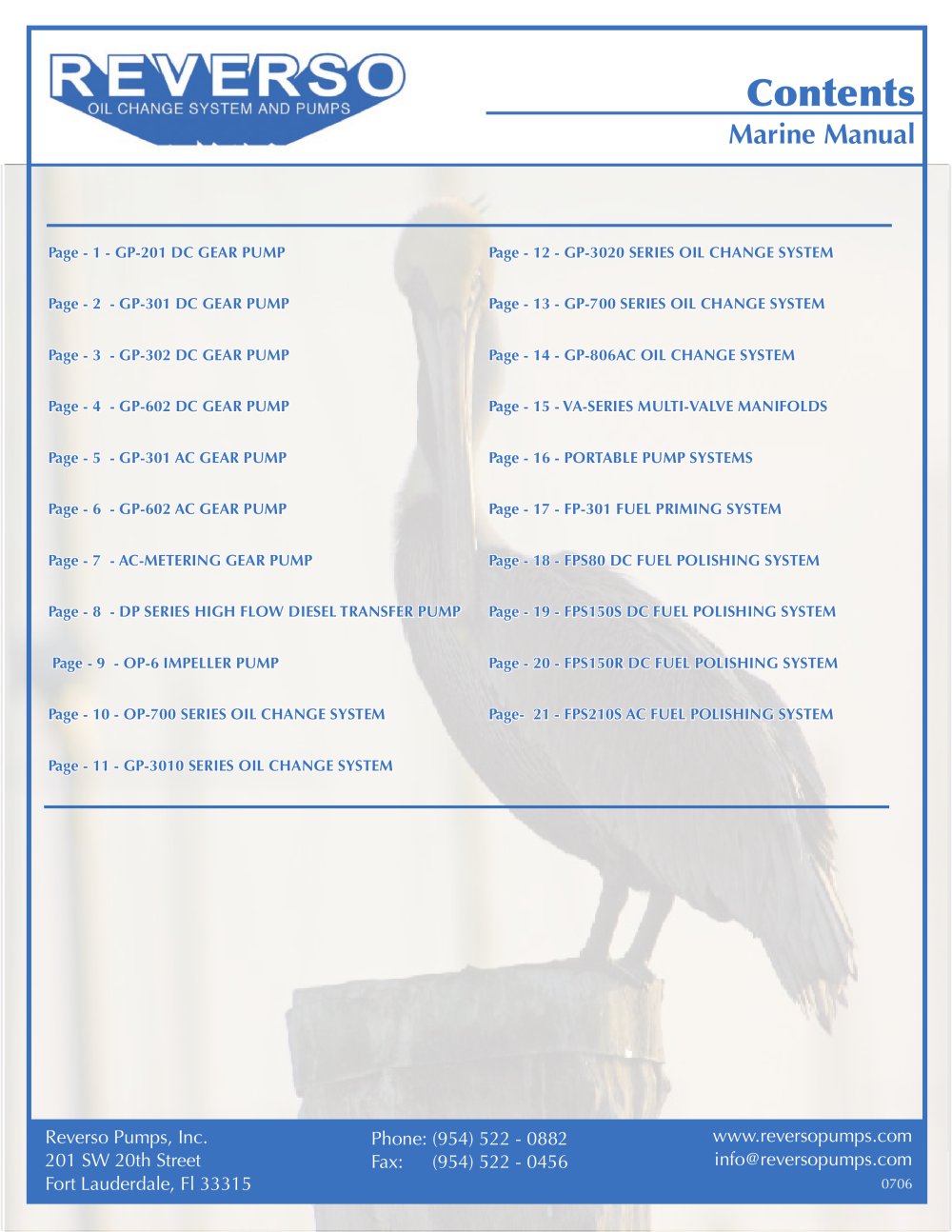 REVERSO
OIL CHANGE SYSTEM AND PUMPS

Contents
Marine Manual

Page - 1 - GP-201 DC GEAR PUMP

Page - 2 - GP-301 DC GEAR PUMP

Page - 3 - GP-302 DC GEAR PUMP

Page - 4 - GP-602 DC GEAR PUMP

Page - 5 - GP-301 AC GEAR PUMP

Page - 6 - GP-602 AC GEAR PUMP

Page - 7 - AC-METERING GEAR PUMP

Page - 8 - DP SERIES HIGH FLOW DIESEL TRANSFER PUMP

Page - 9 - OP-6 IMPELLER PUMP

Page - 10 - OP-700 SERIES OIL CHANGE SYSTEM

Page - 11 - GP-3010 SERIES OIL CHANGE SYSTEM

Page - 12 - GP-3020 SERIES OIL CHANGE SYSTEM

Page - 13 - GP-700 SERIES OIL CHANGE SYSTEM

Page - 14 - GP-806AC OIL CHANGE SYSTEM

Page - 15 - VA-SERIES MULTI-VALVE MANIFOLDS

Page - 16 - PORTABLE PUMP SYSTEMS

Page - 17 - FP-301 FUEL PRIMING SYSTEM

Page - 18 - FPS80 DC FUEL POLISHING SYSTEM

Page - 19 - FPS150S DC FUEL POLISHING SYSTEM

Page - 20 - FPS150R DC FUEL POLISHING SYSTEM

Page- 21 - FPS210S AC FUEL POLISHING SYSTEM

Reverso Pumps, Inc.
201 SW 20th Street
Fort Lauderdale, Fl 33315

Phone: (954) 522 - 0882
Fax: (954) 522 - 0456

www.reversopumps.com
info@reversopumps.com
0706